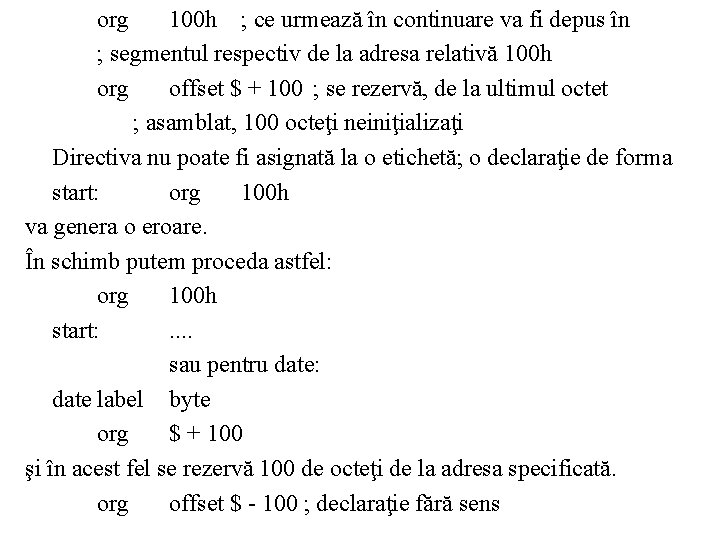 org 100h ; ce urmează în continuare va fi depus în
; segmentul respectiv de la adresa relativă 100h
org offset $ + 100 ; se rezervă, de la ultimul octet
; asamblat, 100 octeţi neiniţializaţi

Directiva nu poate fi asignată la o etichetă; o declaraţie de forma
start: org 100h
va genera o eroare.

În schimb putem proceda astfel:
org 100h
start: ....
sau pentru date:
date label byte
org $ + 100
şi în acest fel se rezervă 100 de octeţi de la adresa specificată.
org offset $ - 100 ; declaraţie fără sens